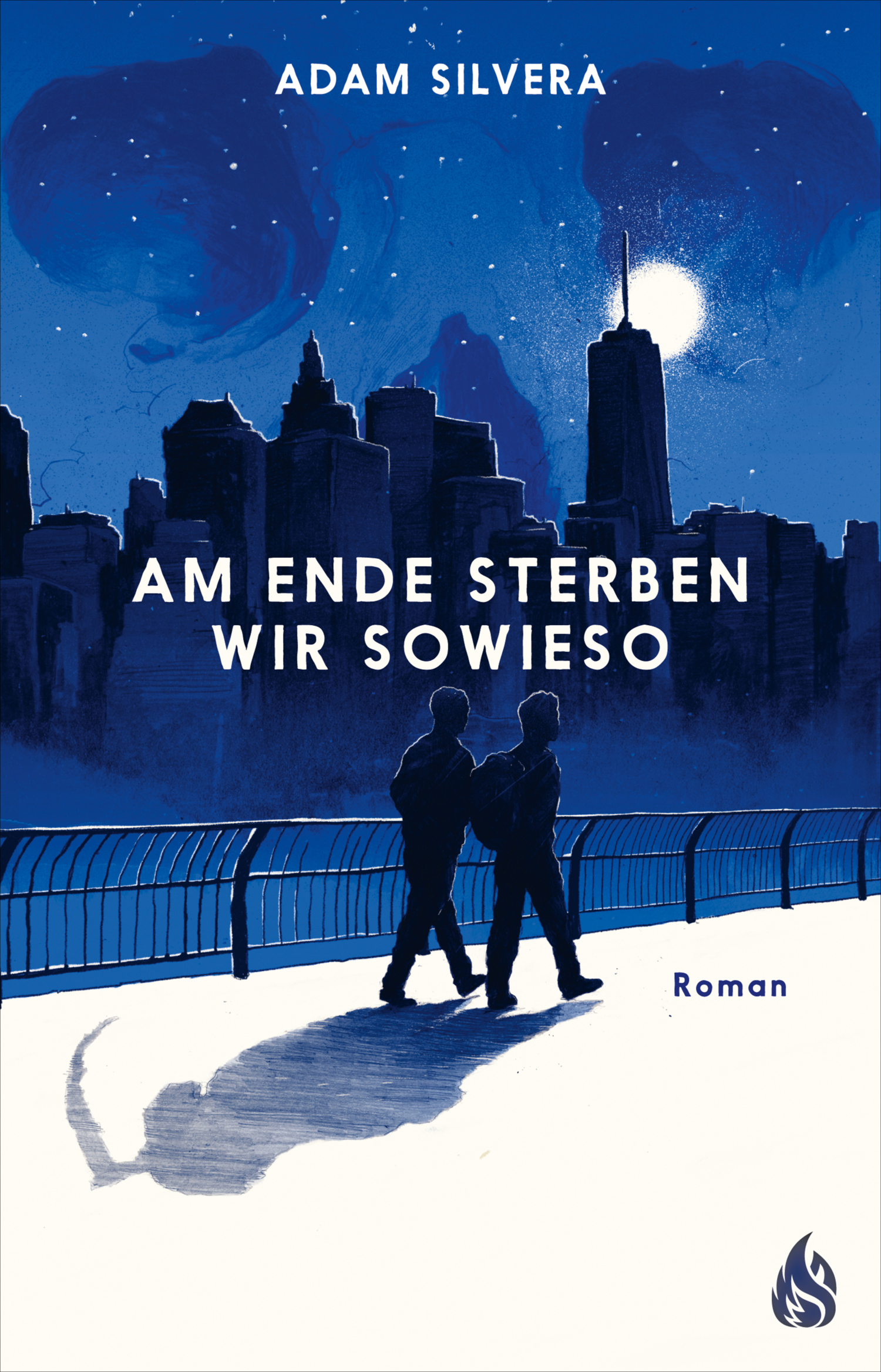 ADAM SILVERA

AM ENDE STERBEN WIR SOWIESO

Roman